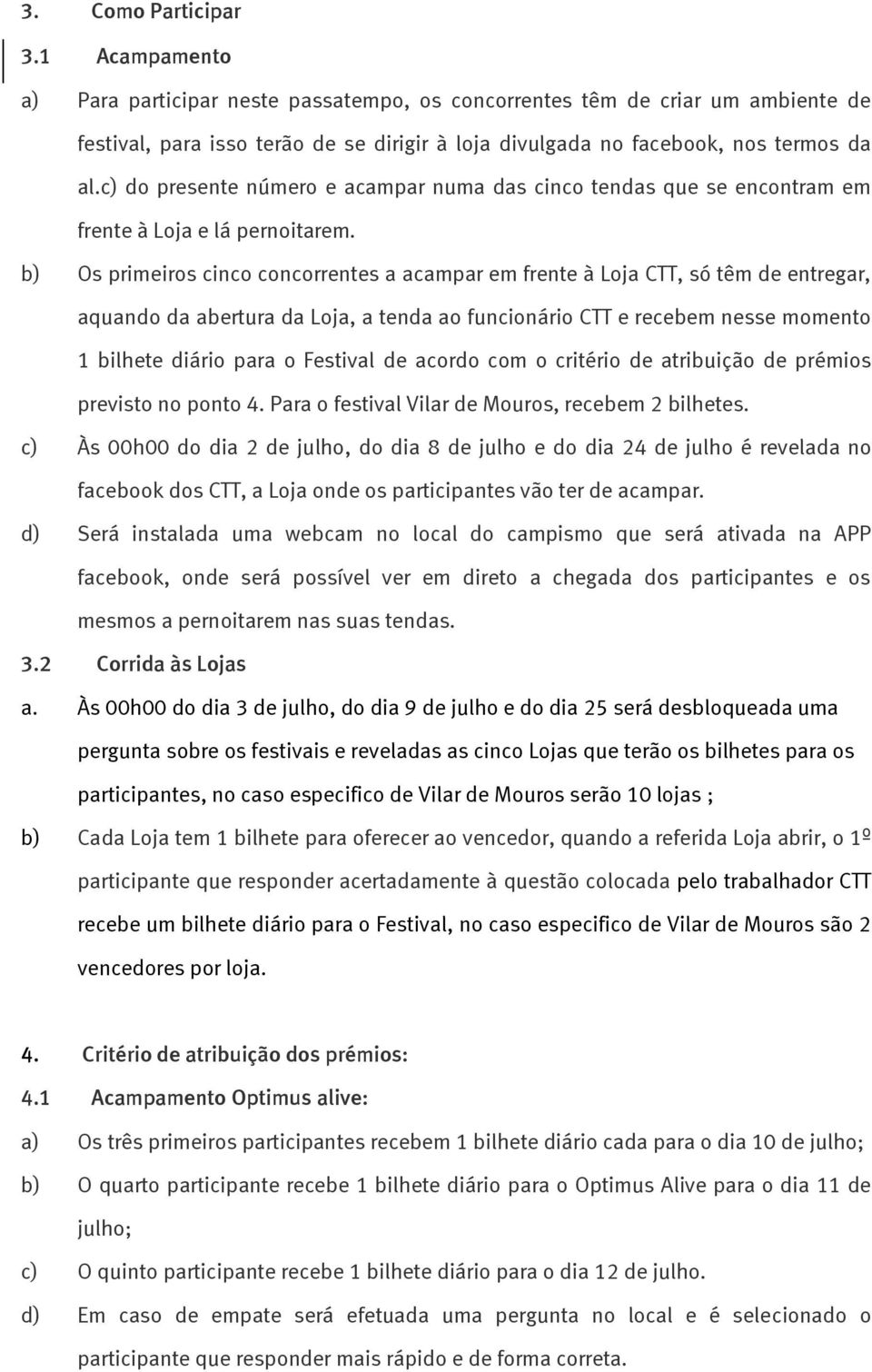 3. Como Participar

3.1 Acampamento

a) Para participar neste passatempo, os concorrentes têm de criar um ambiente de festival, para isso terão de se dirigir à loja divulgada no facebook, nos termos da al.c) do presente número e acampar numa das cinco tendas que se encontram em frente à Loja e lá pernoitarem.

b) Os primeiros cinco concorrentes a acampar em frente à Loja CTT, só têm de entregar, aquando da abertura da Loja, a tenda ao funcionário CTT e recebem nesse momento 1 bilhete diário para o Festival de acordo com o critério de atribuição de prémios previsto no ponto 4. Para o festival Vilar de Mouros, recebem 2 bilhetes.

c) Às 00h00 do dia 2 de julho, do dia 8 de julho e do dia 24 de julho é revelada no facebook dos CTT, a Loja onde os participantes vão ter de acampar.

d) Será instalada uma webcam no local do campismo que será ativada na APP facebook, onde será possível ver em direto a chegada dos participantes e os mesmos a pernoitarem nas suas tendas.

3.2 Corrida às Lojas

a. Às 00h00 do dia 3 de julho, do dia 9 de julho e do dia 25 será desbloqueada uma pergunta sobre os festivais e reveladas as cinco Lojas que terão os bilhetes para os participantes, no caso especifico de Vilar de Mouros serão 10 lojas ;

b) Cada Loja tem 1 bilhete para oferecer ao vencedor, quando a referida Loja abrir, o 1º participante que responder acertadamente à questão colocada pelo trabalhador CTT recebe um bilhete diário para o Festival, no caso especifico de Vilar de Mouros são 2 vencedores por loja.

4. Critério de atribuição dos prémios:

4.1 Acampamento Optimus alive:

a) Os três primeiros participantes recebem 1 bilhete diário cada para o dia 10 de julho;

b) O quarto participante recebe 1 bilhete diário para o Optimus Alive para o dia 11 de julho;

c) O quinto participante recebe 1 bilhete diário para o dia 12 de julho.

d) Em caso de empate será efetuada uma pergunta no local e é selecionado o participante que responder mais rápido e de forma correta.